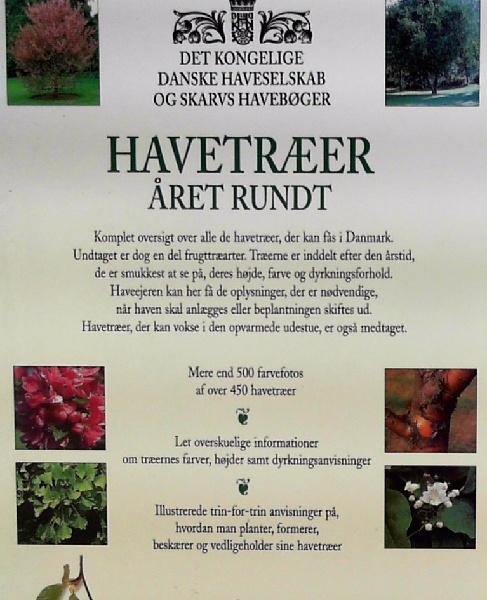 DET KONGELIGE
DANSKE HAVESELSKAB
OG SKARVS HAVEBØGER

HAVETRÆER
ÅRET RUNDT

Komplet oversigt over alle de havetræer, der kan fås i Danmark. Undtaget er dog en del frugttræarter. Træerne er inddelt efter den årstid, de er smukkest at se på, deres højde, farve og dyrkningsforhold. Haveejeren kan her få de oplysninger, der er nødvendige, når haven skal anlægges eller beplantningen skiftes ud. Havetræer, der kan vokse i den opvarmede udestue, er også medtaget.

Mere end 500 farvefotos
af over 450 havetræer

Let overskuelige informationer
om træernes farver, højder samt dyrkningsanvisninger

Illustrerede trin-for-trin anvisninger på,
hvordan man planter, formerer,
beskærer og vedligeholder sine havetræer